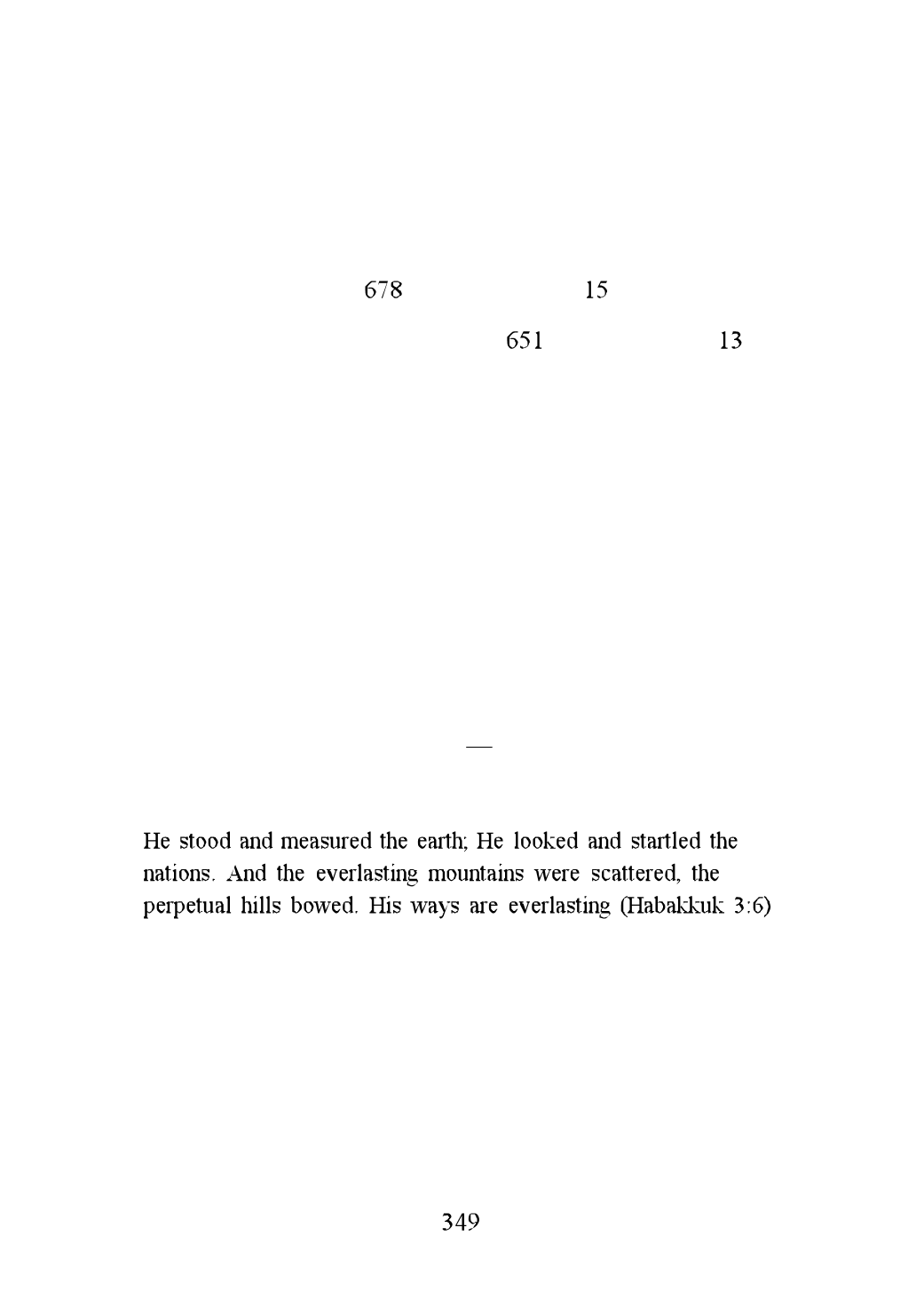 678 15

651 13

—

He stood and measured the earth; He looked and startled the nations. And the everlasting mountains were scattered, the perpetual hills bowed. His ways are everlasting (Habakkuk 3:6)

349